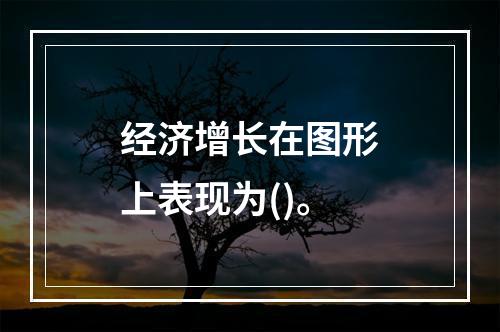 经济增长在图形上表现为()。